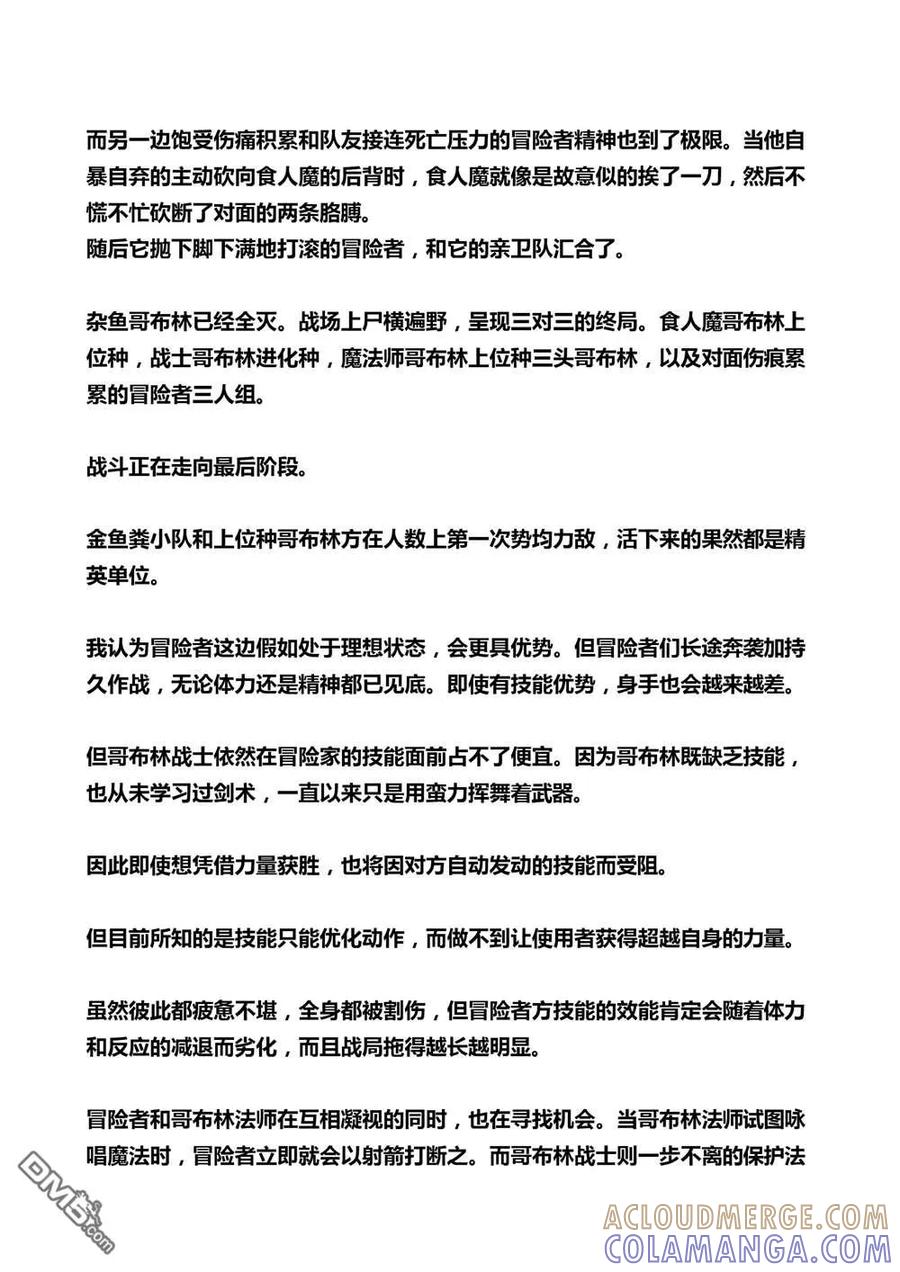 而另一边饱受伤痛积累和队友接连死亡压力的冒险者精神也到了极限。当他自暴自弃的主动砍向食人魔的后背时，食人魔就像是故意似的挨了一刀，然后不慌不忙砍断了对面的两条胳膊。
随后它抛下脚下满地打滚的冒险者，和它的亲卫队汇合了。

杂鱼哥布林已经全灭。战场上尸横遍野，呈现三对三的终局。食人魔哥布林上位种，战士哥布林进化种，魔法师哥布林上位种三头哥布林，以及对面伤痕累累的冒险者三人组。

战斗正在走向最后阶段。

金鱼粪小队和上位种哥布林方在人数上第一次势均力敌，活下来的果然都是精英单位。

我认为冒险者这边假如处于理想状态，会更具优势。但冒险者们长途奔袭加持久作战，无论体力还是精神都已见底。即使有技能优势，身手也会越来越差。

但哥布林战士依然在冒险家的技能面前占不了便宜。因为哥布林既缺乏技能，也从未学习过剑术，一直以来只是用蛮力挥舞着武器。

因此即使想凭借力量获胜，也将因对方自动发动的技能而受阻。

但目前所知的是技能只能优化动作，而做不到让使用者获得超越自身的力量。

虽然彼此都疲惫不堪，全身都被割伤，但冒险者方技能的效能肯定会随着体力和反应的减退而劣化，而且战局拖得越长越明显。

冒险者和哥布林法师在互相凝视的同时，也在寻找机会。当哥布林法师试图咏唱魔法时，冒险者立即就会以射箭打断之。而哥布林战士则一步不离的保护法

DM5.com

ACLOUDMERGE.COM
COLAMANGA.COM